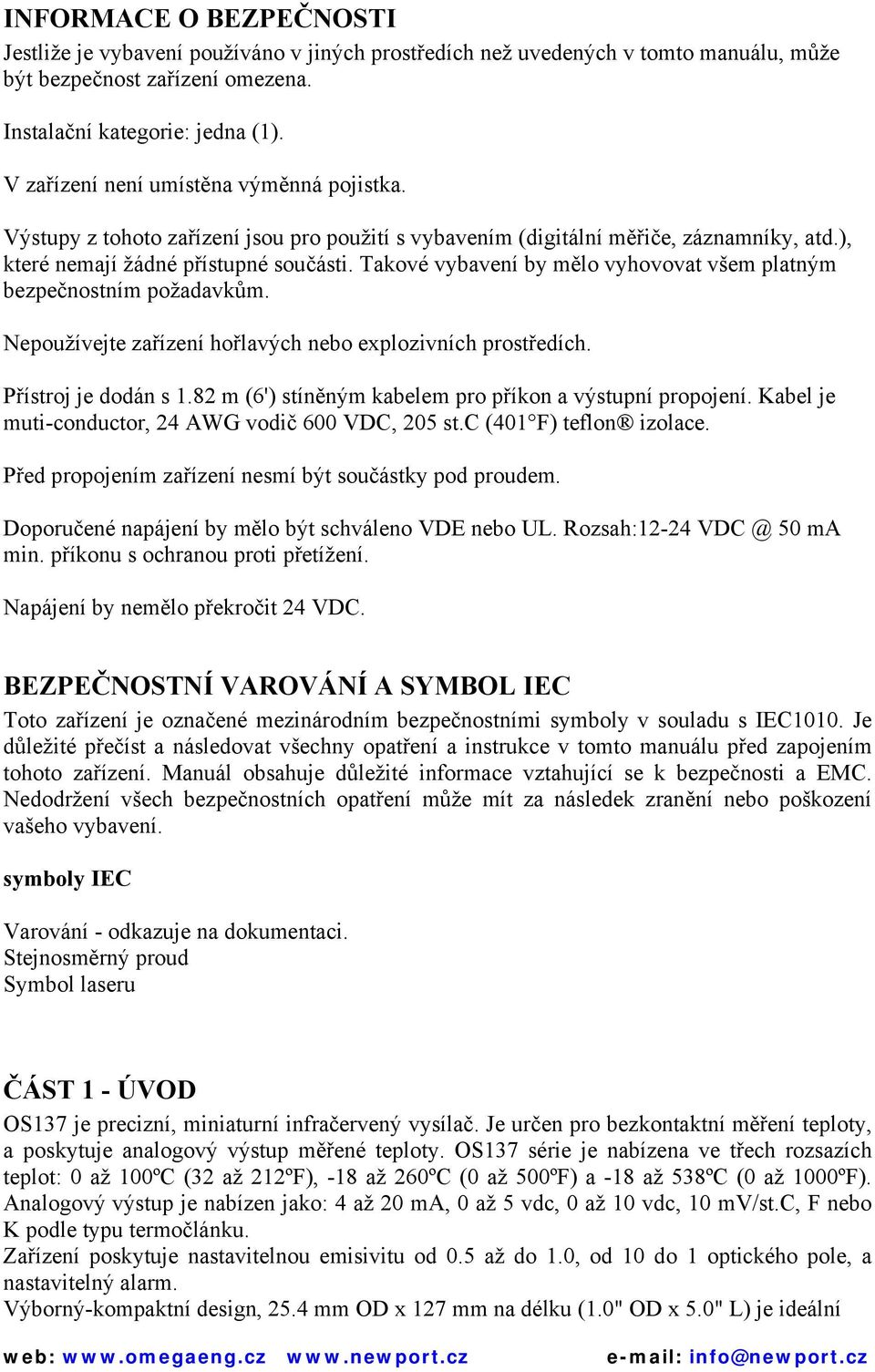 INFORMACE O BEZPEČNOSTI

Jestliže je vybavení používáno v jiných prostředích než uvedených v tomto manuálu, může být bezpečnost zařízení omezena.

Instalační kategorie: jedna (1).

V zařízení není umístěna výměnná pojistka.

Výstupy z tohoto zařízení jsou pro použití s vybavením (digitální měřiče, záznamníky, atd.), které nemají žádné přístupné součásti. Takové vybavení by mělo vyhovovat všem platným bezpečnostním požadavkům.

Nepoužívejte zařízení hořlavých nebo explozivních prostředích.

Přístroj je dodán s 1.82 m (6') stíněným kabelem pro příkon a výstupní propojení. Kabel je muti-conductor, 24 AWG vodič 600 VDC, 205 st.C (401°F) teflon® izolace.

Před propojením zařízení nesmí být součástky pod proudem.

Doporučené napájení by mělo být schváleno VDE nebo UL. Rozsah:12-24 VDC @ 50 mA min. příkonu s ochranou proti přetížení.

Napájení by nemělo překročit 24 VDC.

BEZPEČNOSTNÍ VAROVÁNÍ A SYMBOL IEC

Toto zařízení je označené mezinárodním bezpečnostními symboly v souladu s IEC1010. Je důležité přečíst a následovat všechny opatření a instrukce v tomto manuálu před zapojením tohoto zařízení. Manuál obsahuje důležité informace vztahující se k bezpečnosti a EMC. Nedodržení všech bezpečnostních opatření může mít za následek zranění nebo poškození vašeho vybavení.

symboly IEC

Varování - odkazuje na dokumentaci.
Stejnosměrný proud
Symbol laseru

ČÁST 1 - ÚVOD

OS137 je precizní, miniaturní infračervený vysílač. Je určen pro bezkontaktní měření teploty, a poskytuje analogový výstup měřené teploty. OS137 série je nabízena ve třech rozsazích teplot: 0 až 100ºC (32 až 212ºF), -18 až 260ºC (0 až 500ºF) a -18 až 538ºC (0 až 1000ºF). Analogový výstup je nabízen jako: 4 až 20 mA, 0 až 5 vdc, 0 až 10 vdc, 10 mV/st.C, F nebo K podle typu termočlánku.
Zařízení poskytuje nastavitelnou emisivitu od 0.5 až do 1.0, od 10 do 1 optického pole, a nastavitelný alarm.
Výborný-kompaktní design, 25.4 mm OD x 127 mm na délku (1.0" OD x 5.0" L) je ideální

web: www.omegaeng.cz www.newport.cz e-mail: info@newport.cz